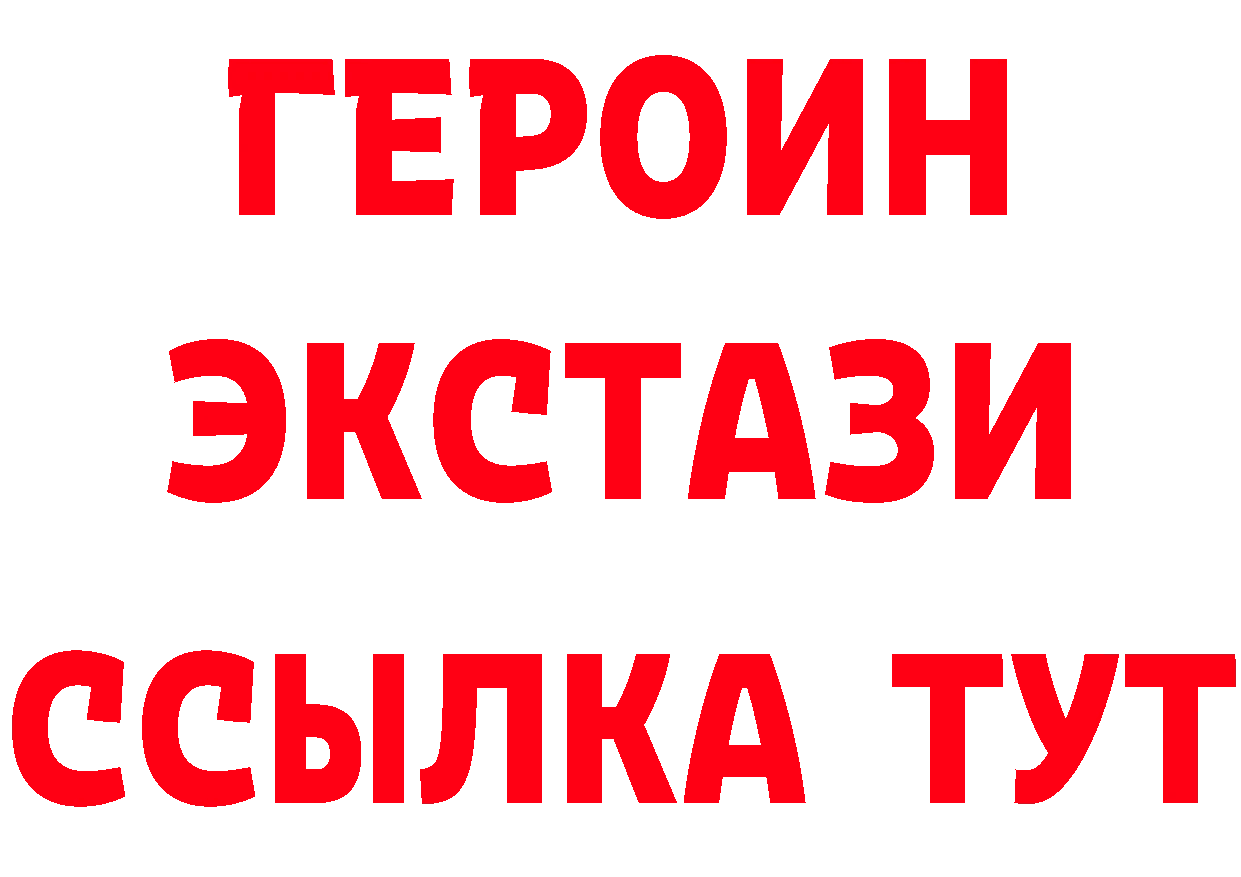 ГЕРОИН ЭКСТАЗИ ССЫЛКА ТУТ